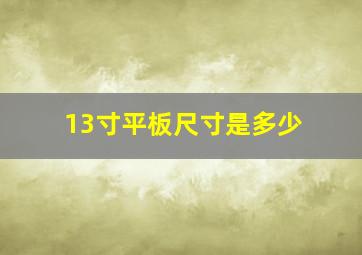 13寸平板尺寸是多少